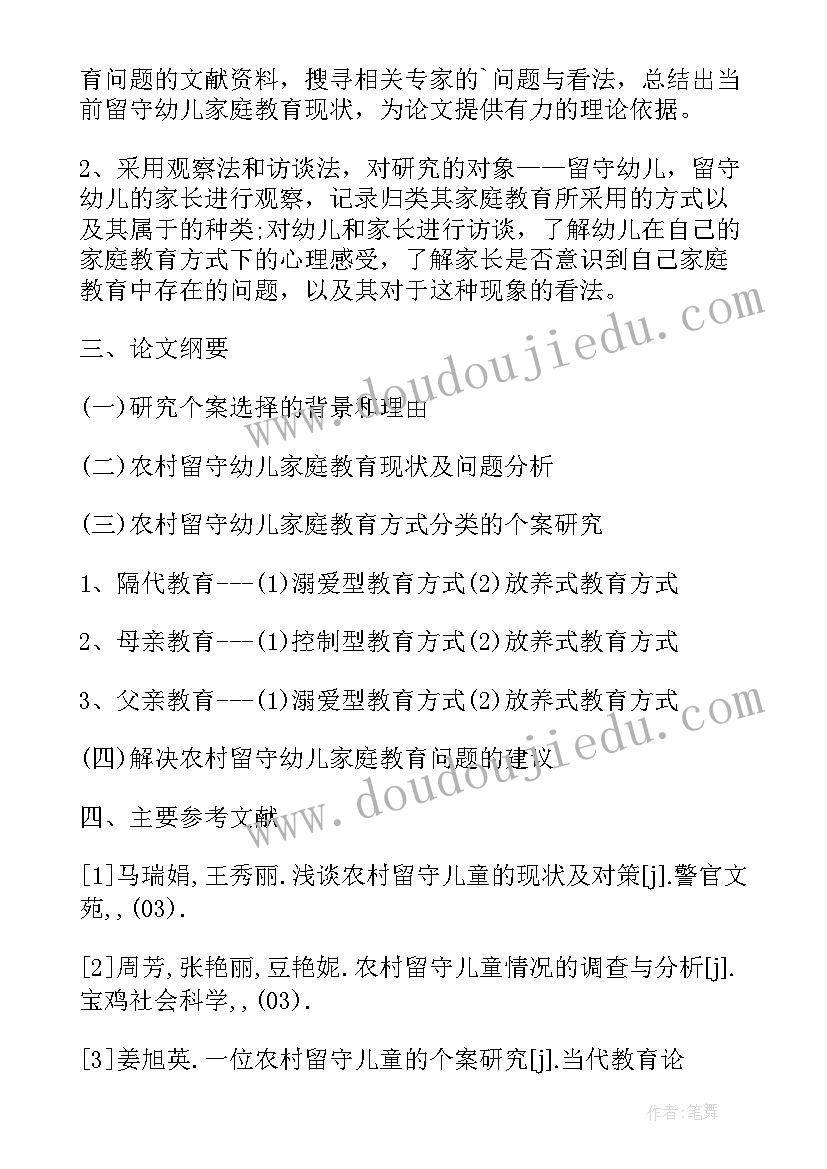 育问题的文献资料，搜寻相关专家的`问题与看法，总结出当前留守幼儿家庭教育现状，为论文提供有力的理论依据。

2、采用观察法和访谈法，对研究的对象——留守幼儿，留守幼儿的家长进行观察，记录归类其家庭教育所采用的方式以及其属于的种类;对幼儿和家长进行访谈，了解幼儿在自己的家庭教育方式下的心理感受，了解家长是否意识到自己家庭教育中存在的问题，以及其对于这种现象的看法。

三、论文纲要

(一)研究个案选择的背景和理由

(二)农村留守幼儿家庭教育现状及问题分析

(三)农村留守幼儿家庭教育方式分类的个案研究

1、隔代教育---(1)溺爱型教育方式(2)放养式教育方式

2、母亲教育---(1)控制型教育方式(2)放养式教育方式

3、父亲教育---(1)溺爱型教育方式(2)放养式教育方式

(四)解决农村留守幼儿家庭教育问题的建议

四、主要参考文献

[1]马瑞娟,王秀丽.浅谈农村留守儿童的现状及对策[j].警官文苑,,(03).

[2]周芳,张艳丽,豆艳妮.农村留守儿童情况的调查与分析[j].宝鸡社会科学,,(03).

[3]姜旭英.一位农村留守儿童的个案研究[j].当代教育论

www.doudoujiedu.com

www.doudoujiedu.com

作者:笔舞